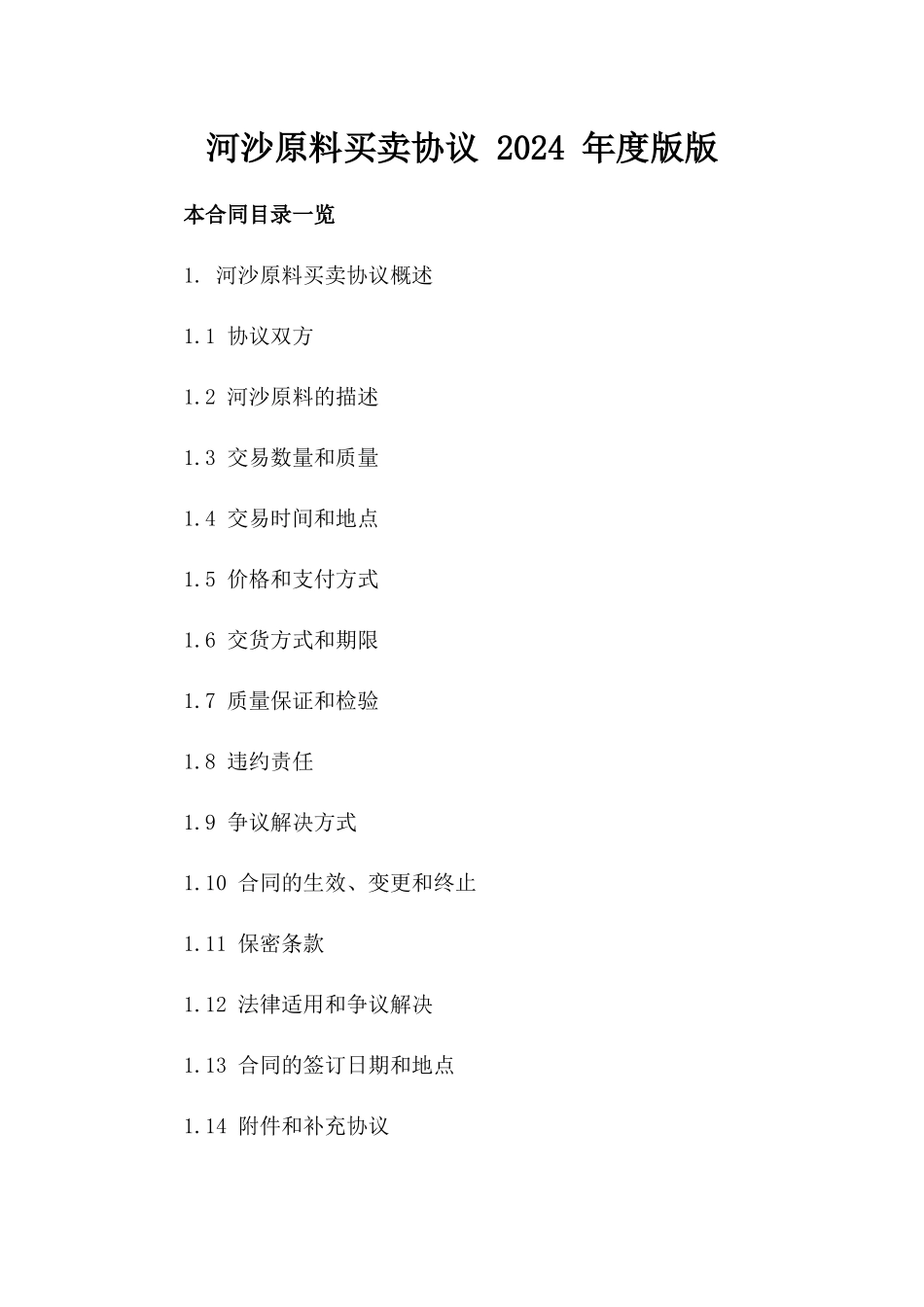 河沙原料买卖协议 2024 年度版版

本合同目录一览

1. 河沙原料买卖协议概述

1.1 协议双方

1.2 河沙原料的描述

1.3 交易数量和质量

1.4 交易时间和地点

1.5 价格和支付方式

1.6 交货方式和期限

1.7 质量保证和检验

1.8 违约责任

1.9 争议解决方式

1.10 合同的生效、变更和终止

1.11 保密条款

1.12 法律适用和争议解决

1.13 合同的签订日期和地点

1.14 附件和补充协议